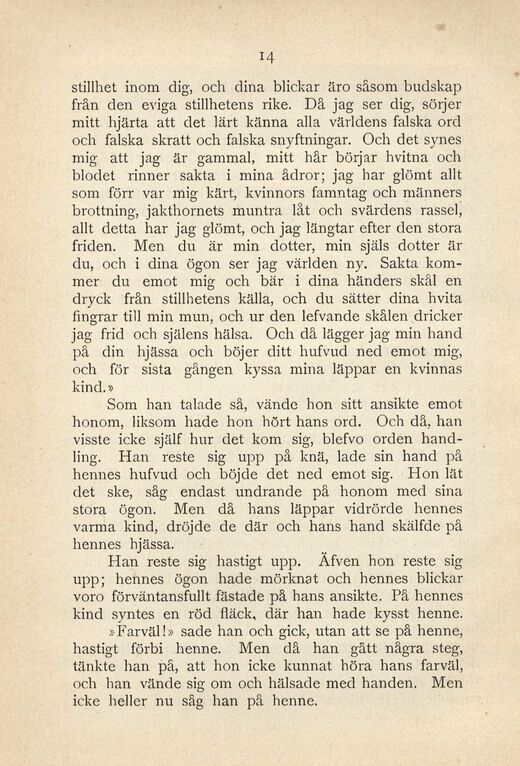 14

stillhet inom dig, och dina blickar äro såsom budskap från den eviga stillhetens rike. Då jag ser dig, sörjer mitt hjärta att det lärt känna alla världens falska ord och falska skratt och falska snyftningar. Och det synes mig att jag är gammal, mitt hår börjar hvitna och blodet rinner sakta i mina ådror; jag har glömt allt som förr var mig kärt, kvinnors famntag och männers brottning, jakthornets muntra låt och svärdens rassel, allt detta har jag glömt, och jag längtar efter den stora friden. Men du är min dotter, min själs dotter är du, och i dina ögon ser jag världen ny. Sakta kommer du emot mig och bär i dina händers skål en dryck från stillhetens källa, och du sätter dina hvita fingrar till min mun, och ur den lefvande skålen dricker jag frid och själens hälsa. Och då lägger jag min hand på din hjässa och böjer ditt hufvud ned emot mig, och för sista gången kyssa mina läppar en kvinnas kind.»

Som han talade så, vände hon sitt ansikte emot honom, liksom hade hon hört hans ord. Och då, han visste icke själf hur det kom sig, blefvo orden handling. Han reste sig upp på knä, lade sin hand på hennes hufvud och böjde det ned emot sig. Hon lät det ske, såg endast undrande på honom med sina stora ögon. Men då hans läppar vidrörde hennes varma kind, dröjde de där och hans hand skälfde på hennes hjässa.

Han reste sig hastigt upp. Äfven hon reste sig upp; hennes ögon hade mörknat och hennes blickar voro förväntansfullt fästade på hans ansikte. På hennes kind syntes en röd fläck, där han hade kysst henne.

»Farväl!» sade han och gick, utan att se på henne, hastigt förbi henne. Men då han gått några steg, tänkte han på, att hon icke kunnat höra hans farväl, och han vände sig om och hälsade med handen. Men icke heller nu såg han på henne.